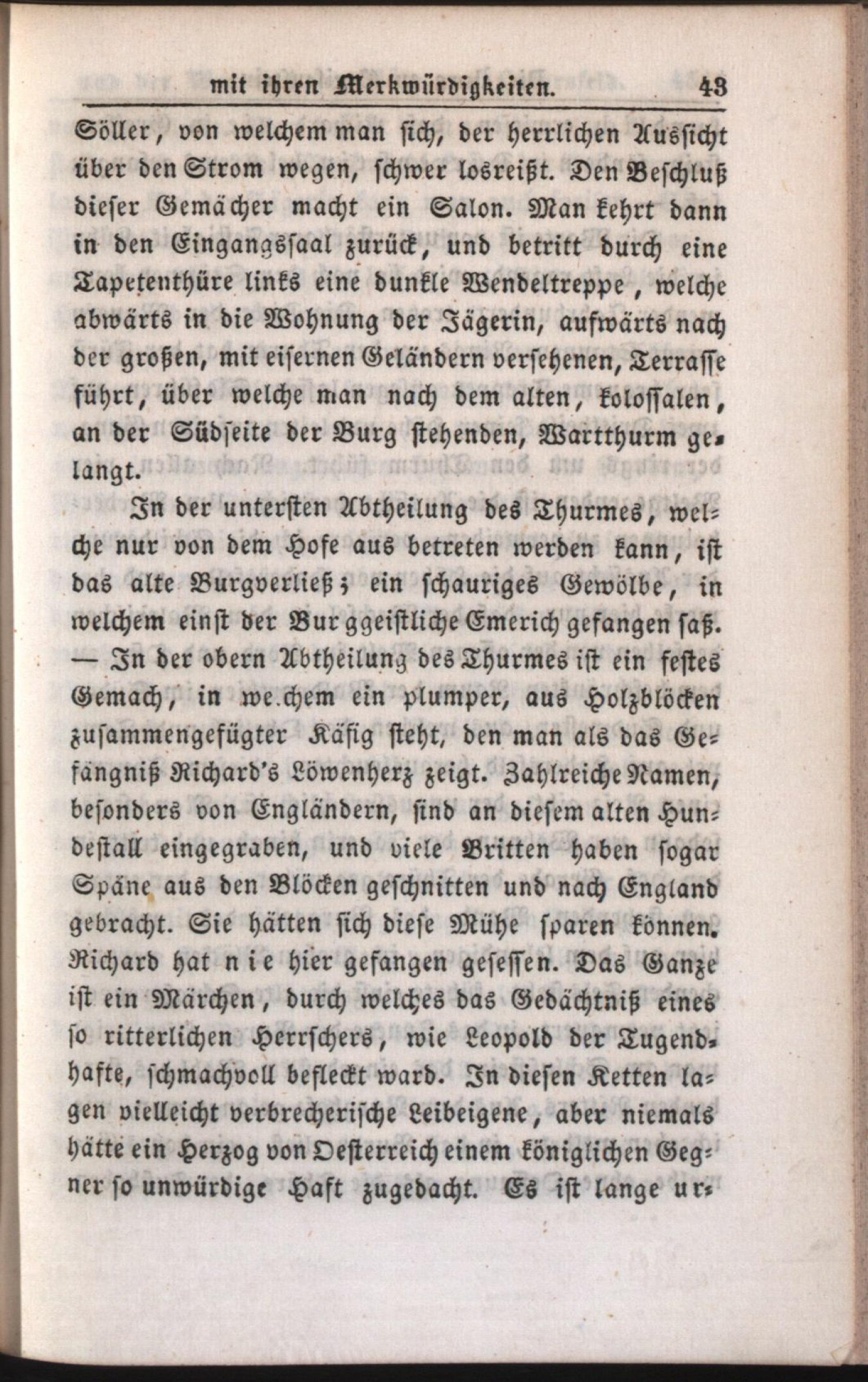 mit ihren Merkwürdigkeiten. 43

Söller, von welchem man sich, der herrlichen Aussicht über den Strom wegen, schwer losreißt. Den Beschluß dieser Gemächer macht ein Salon. Man kehrt dann in den Eingangssaal zurück, und betritt durch eine Tapetenthüre links eine dunkle Wendeltreppe, welche abwärts in die Wohnung der Jägerin, aufwärts nach der großen, mit eisernen Geländern versehenen, Terrasse führt, über welche man nach dem alten, kolossalen, an der Südseite der Burg stehenden, Wartthurm gelangt.

In der untersten Abtheilung des Thurmes, welche nur von dem Hofe aus betreten werden kann, ist das alte Burgverließ; ein schauriges Gewölbe, in welchem einst der Burggeistliche Emerich gefangen saß. — In der obern Abtheilung des Thurmes ist ein festes Gemach, in we.chem ein plumper, aus Holzblöcken zusammengefügter Käfig steht, den man als das Gefängniß Richard's Löwenherz zeigt. Zahlreiche Namen, besonders von Engländern, sind an diesem alten Hundestall eingegraben, und viele Britten haben sogar Späne aus den Blöcken geschnitten und nach England gebracht. Sie hätten sich diese Mühe sparen können. Richard hat nie hier gefangen gesessen. Das Ganze ist ein Märchen, durch welches das Gedächtniß eines so ritterlichen Herrschers, wie Leopold der Tugendhafte, schmachvoll befleckt ward. In diesen Ketten lagen vielleicht verbrecherische Leibeigene, aber niemals hätte ein Herzog von Oesterreich einem königlichen Gegner so unwürdige Haft zugedacht. Es ist lange ur-